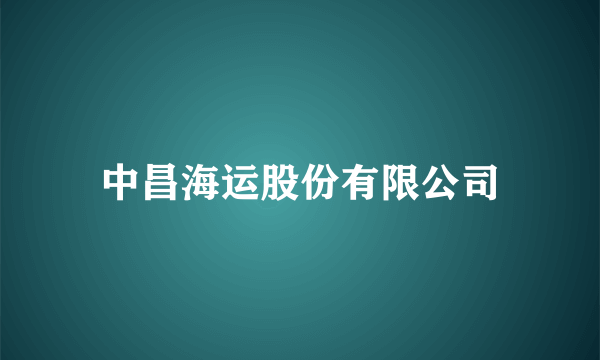 中昌海运股份有限公司